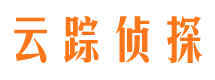 云踪侦探